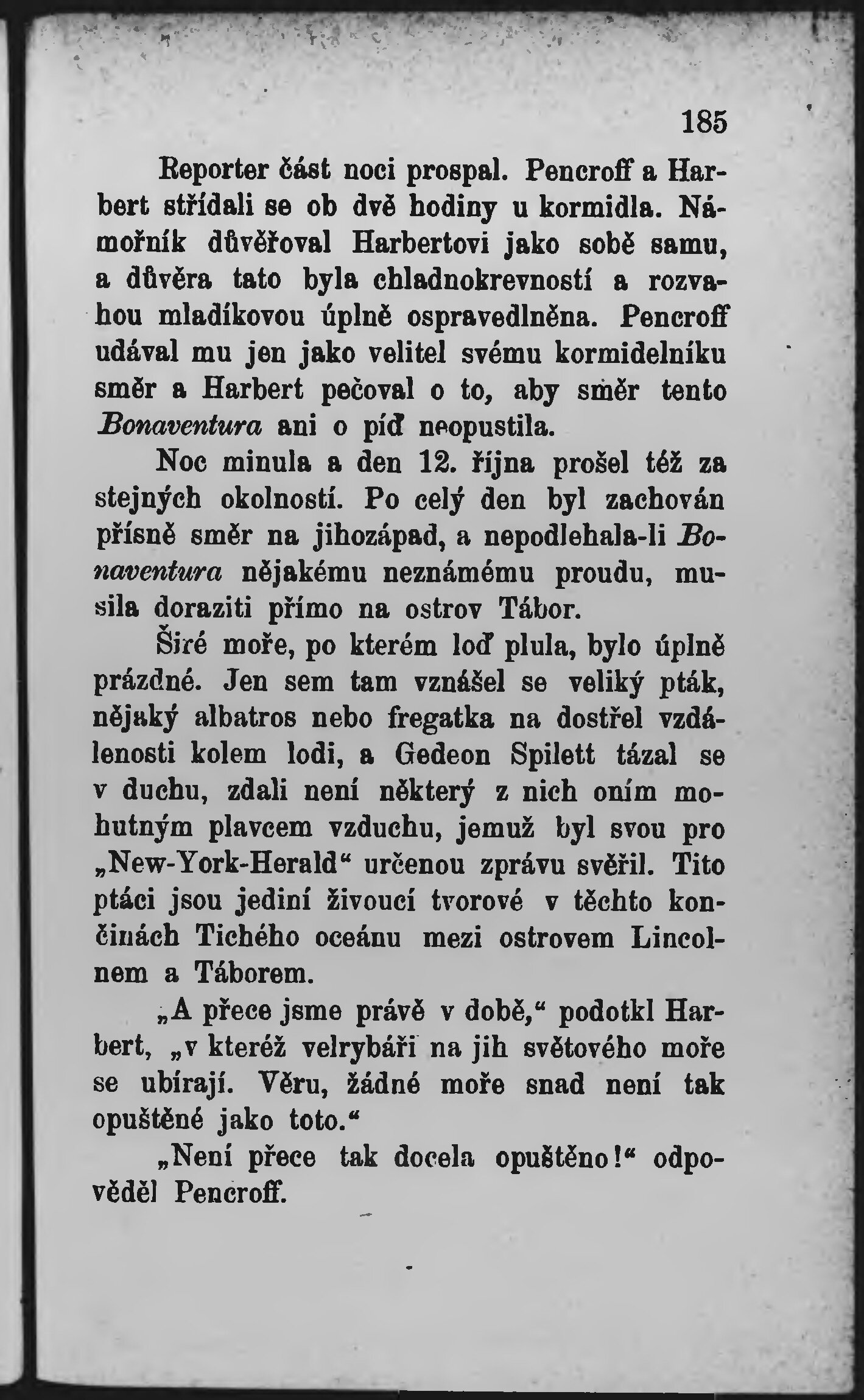 185

Reporter část noci prospal. Pencroff a Harbert střídali se ob dvě hodiny u kormidla. Námořník důvěřoval Harbertovi jako sobě samu, a důvěra tato byla chladnokrevností a rozvahou mladíkovou úplně ospravedlněna. Pencroff udával mu jen jako velitel svému kormidelníku směr a Harbert pečoval o to, aby směr tento Bonaventura ani o píď neopustila.

Noc minula a den 12. října prošel též za stejných okolností. Po celý den byl zachován přísně směr na jihozápad, a nepodlehala-li Bonaventura nějakému neznámému proudu, musila doraziti přímo na ostrov Tábor.

Širé moře, po kterém loď plula, bylo úplně prázdné. Jen sem tam vznášel se veliký pták, nějaký albatros nebo fregatka na dostřel vzdálenosti kolem lodi, a Gedeon Spilett tázal se v duchu, zdali není některý z nich oním mohutným plavcem vzduchu, jemuž byl svou pro „New-York-Herald“ určenou zprávu svěřil. Tito ptáci jsou jediní živoucí tvorové v těchto končinách Tichého oceánu mezi ostrovem Lincolnem a Táborem.

„A přece jsme právě v době,“ podotkl Harbert, „v kteréž velrybáři na jih světového moře se ubírají. Věru, žádné moře snad není tak opuštěné jako toto.“

„Není přece tak docela opuštěno!“ odpověděl Pencroff.